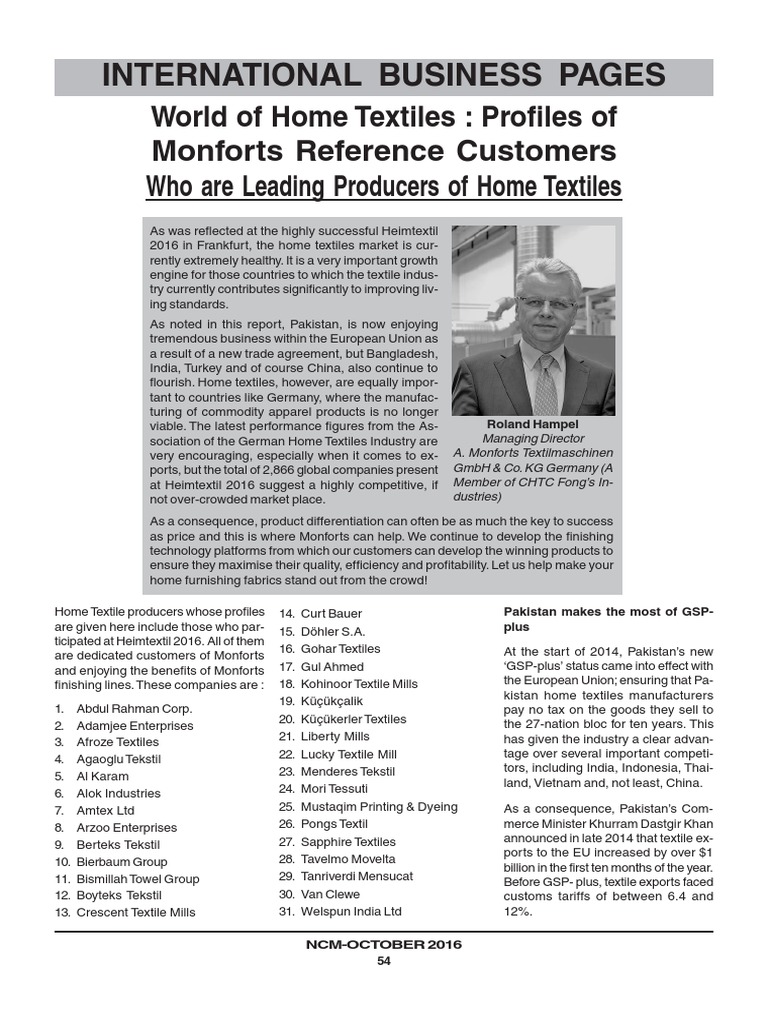 INTERNATIONAL BUSINESS PAGES

World of Home Textiles : Profiles of Monforts Reference Customers

Who are Leading Producers of Home Textiles

As was reflected at the highly successful Heimtextil 2016 in Frankfurt, the home textiles market is currently extremely healthy. It is a very important growth engine for those countries to which the textile industry currently contributes significantly to improving living standards.

As noted in this report, Pakistan, is now enjoying tremendous business within the European Union as a result of a new trade agreement, but Bangladesh, India, Turkey and of course China, also continue to flourish. Home textiles, however, are equally important to countries like Germany, where the manufacturing of commodity apparel products is no longer viable. The latest performance figures from the Association of the German Home Textiles Industry are very encouraging, especially when it comes to exports, but the total of 2,866 global companies present at Heimtextil 2016 suggest a highly competitive, if not over-crowded market place.

Roland Hampel
Managing Director
A. Monforts Textilmaschinen GmbH & Co. KG Germany (A Member of CHTC Fong's Industries)

As a consequence, product differentiation can often be as much the key to success as price and this is where Monforts can help. We continue to develop the finishing technology platforms from which our customers can develop the winning products to ensure they maximise their quality, efficiency and profitability. Let us help make your home furnishing fabrics stand out from the crowd!

Home Textile producers whose profiles are given here include those who participated at Heimtextil 2016. All of them are dedicated customers of Monforts and enjoying the benefits of Monforts finishing lines. These companies are :

1. Abdul Rahman Corp.
2. Adamjee Enterprises
3. Afroze Textiles
4. Agaoglu Tekstil
5. Al Karam
6. Alok Industries
7. Amtex Ltd
8. Arzoo Enterprises
9. Berteks Tekstil
10. Bierbaum Group
11. Bismillah Towel Group
12. Boyteks Tekstil
13. Crescent Textile Mills
14. Curt Bauer
15. Döhler S.A.
16. Gohar Textiles
17. Gul Ahmed
18. Kohinoor Textile Mills
19. Küçükçalik
20. Küçükerler Textiles
21. Liberty Mills
22. Lucky Textile Mill
23. Menderes Tekstil
24. Mori Tessuti
25. Mustaqim Printing & Dyeing
26. Pongs Textil
27. Sapphire Textiles
28. Tavelmo Movelta
29. Tanriverdi Mensucat
30. Van Clewe
31. Welspun India Ltd

Pakistan makes the most of GSP-plus

At the start of 2014, Pakistan's new 'GSP-plus' status came into effect with the European Union; ensuring that Pakistan home textiles manufacturers pay no tax on the goods they sell to the 27-nation bloc for ten years. This has given the industry a clear advantage over several important competitors, including India, Indonesia, Thailand, Vietnam and, not least, China.

As a consequence, Pakistan's Commerce Minister Khurram Dastgir Khan announced in late 2014 that textile exports to the EU increased by over $1 billion in the first ten months of the year. Before GSP- plus, textile exports faced customs tariffs of between 6.4 and 12%.

NCM-OCTOBER 2016
54